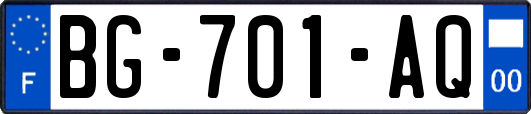 F
BG-701-AQ
00